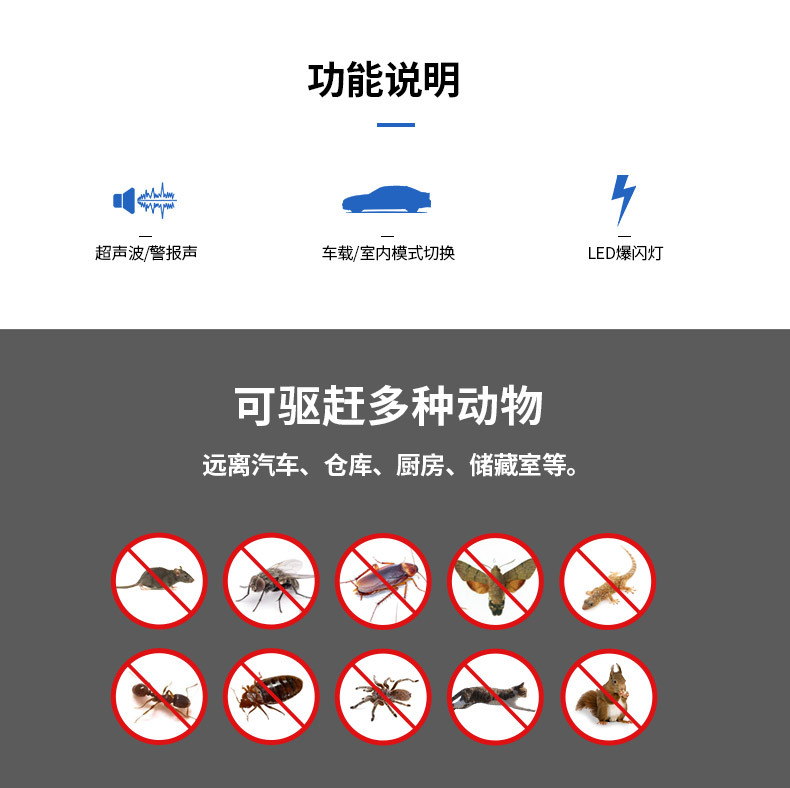 功能说明

超声波/警报声

车载/室内模式切换

LED爆闪灯

可驱赶多种动物

远离汽车、仓库、厨房、储藏室等。